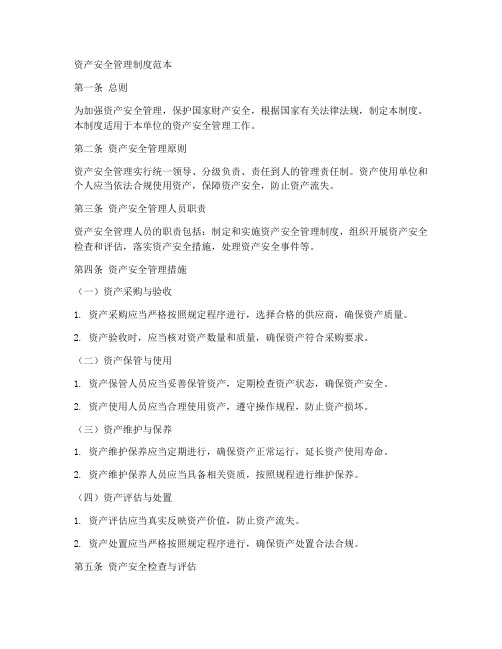 资产安全管理制度范本

第一条 总则

为加强资产安全管理，保护国家财产安全，根据国家有关法律法规，制定本制度。本制度适用于本单位的资产安全管理工作。

第二条 资产安全管理原则

资产安全管理实行统一领导、分级负责、责任到人的管理责任制。资产使用单位和个人应当依法合规使用资产，保障资产安全，防止资产流失。

第三条 资产安全管理人员职责

资产安全管理人员的职责包括：制定和实施资产安全管理制度，组织开展资产安全检查和评估，落实资产安全措施，处理资产安全事件等。

第四条 资产安全管理措施

（一）资产采购与验收

1. 资产采购应当严格按照规定程序进行，选择合格的供应商，确保资产质量。

2. 资产验收时，应当核对资产数量和质量，确保资产符合采购要求。

（二）资产保管与使用

1. 资产保管人员应当妥善保管资产，定期检查资产状态，确保资产安全。

2. 资产使用人员应当合理使用资产，遵守操作规程，防止资产损坏。

（三）资产维护与保养

1. 资产维护保养应当定期进行，确保资产正常运行，延长资产使用寿命。

2. 资产维护保养人员应当具备相关资质，按照规程进行维护保养。

（四）资产评估与处置

1. 资产评估应当真实反映资产价值，防止资产流失。

2. 资产处置应当严格按照规定程序进行，确保资产处置合法合规。

第五条 资产安全检查与评估